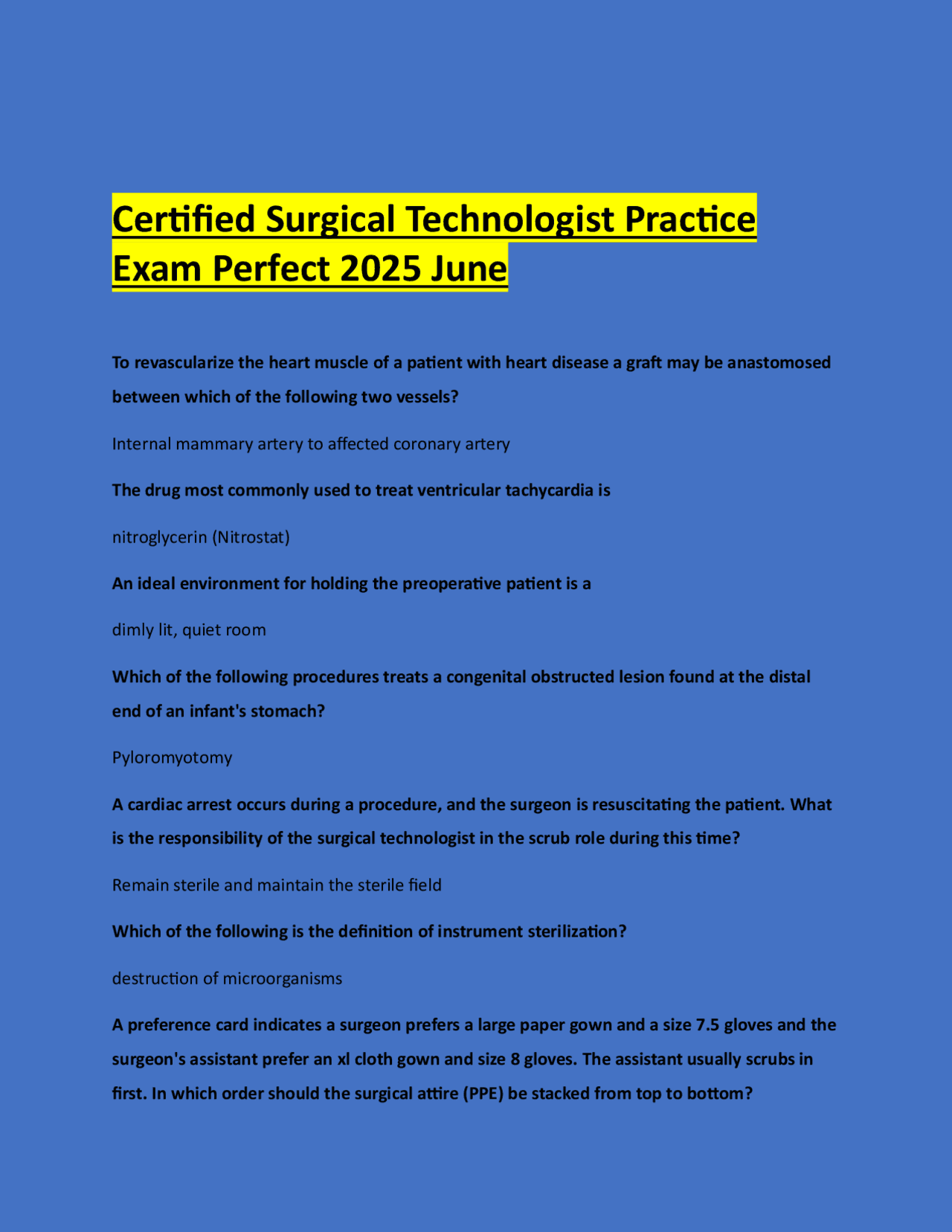 Certified Surgical Technologist Practice Exam Perfect 2025 June

To revascularize the heart muscle of a patient with heart disease a graft may be anastomosed between which of the following two vessels?

Internal mammary artery to affected coronary artery

The drug most commonly used to treat ventricular tachycardia is

nitroglycerin (Nitrostat)

An ideal environment for holding the preoperative patient is a

dimly lit, quiet room

Which of the following procedures treats a congenital obstructed lesion found at the distal end of an infant's stomach?

Pyloromyotomy

A cardiac arrest occurs during a procedure, and the surgeon is resuscitating the patient. What is the responsibility of the surgical technologist in the scrub role during this time?

Remain sterile and maintain the sterile field

Which of the following is the definition of instrument sterilization?

destruction of microorganisms

A preference card indicates a surgeon prefers a large paper gown and a size 7.5 gloves and the surgeon's assistant prefer an xl cloth gown and size 8 gloves. The assistant usually scrubs in first. In which order should the surgical attire (PPE) be stacked from top to bottom?